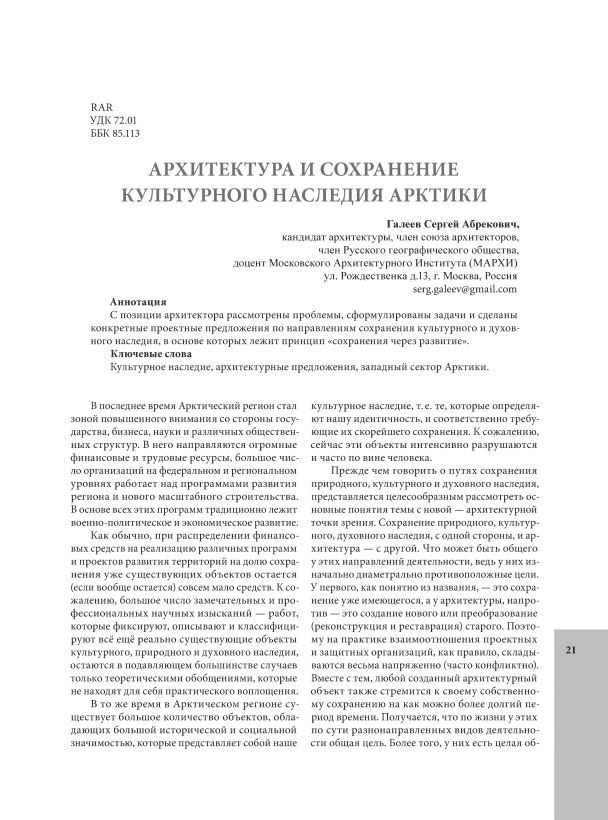 RAR
УДК 72.01
ББК 85.113

АРХИТЕКТУРА И СОХРАНЕНИЕ КУЛЬТУРНОГО НАСЛЕДИЯ АРКТИКИ

Галеев Сергей Абрекович,
кандидат архитектуры, член союза архитекторов,
член Русского географического общества,
доцент Московского Архитектурного Института (МАРХИ)
ул. Рождественка д.13, г. Москва, Россия
serg.galeev@gmail.com

Аннотация
С позиции архитектора рассмотрены проблемы, сформулированы задачи и сделаны конкретные проектные предложения по направлениям сохранения культурного и духовного наследия, в основе которых лежит принцип «сохранения через развитие».

Ключевые слова
Культурное наследие, архитектурные предложения, западный сектор Арктики.

В последнее время Арктический регион стал зоной повышенного внимания со стороны государства, бизнеса, науки и различных общественных структур. В него направляются огромные финансовые и трудовые ресурсы, большое число организаций на федеральном и региональном уровнях работает над программами развития региона и нового масштабного строительства. В основе всех этих программ традиционно лежит военно-политическое и экономическое развитие.

Как обычно, при распределении финансовых средств на реализацию различных программ и проектов развития территорий на долю сохранения уже существующих объектов остается (если вообще остается) совсем мало средств. К сожалению, большое число замечательных и профессиональных научных изысканий — работ, которые фиксируют, описывают и классифицируют всё ещё реально существующие объекты культурного, природного и духовного наследия, остаются в подавляющем большинстве случаев только теоретическими обобщениями, которые не находят для себя практического воплощения.

В то же время в Арктическом регионе существует большое количество объектов, обладающих большой исторической и социальной значимостью, которые представляет собой наше культурное наследие, т. е. те, которые определяют нашу идентичность, и соответственно требующие их скорейшего сохранения. К сожалению, сейчас эти объекты интенсивно разрушаются и часто по вине человека.

Прежде чем говорить о путях сохранения природного, культурного и духовного наследия, представляется целесообразным рассмотреть основные понятия темы с новой — архитектурной точки зрения. Сохранение природного, культурного, духовного наследия, с одной стороны, и архитектура — с другой. Что может быть общего у этих направлений деятельности, ведь у них изначально диаметрально противоположные цели. У первого, как понятно из названия, — это сохранение уже имеющегося, а у архитектуры, напротив — это создание нового или преобразование (реконструкция и реставрация) старого. Поэтому на практике взаимоотношения проектных и защитных организаций, как правило, складываются весьма напряженно (часто конфликтно). Вместе с тем, любой созданный архитектурный объект также стремится к своему собственному сохранению на как можно более долгий период времени. Получается, что по жизни у этих по сути разнонаправленных видов деятельности общая цель. Более того, у них есть целая об-

21